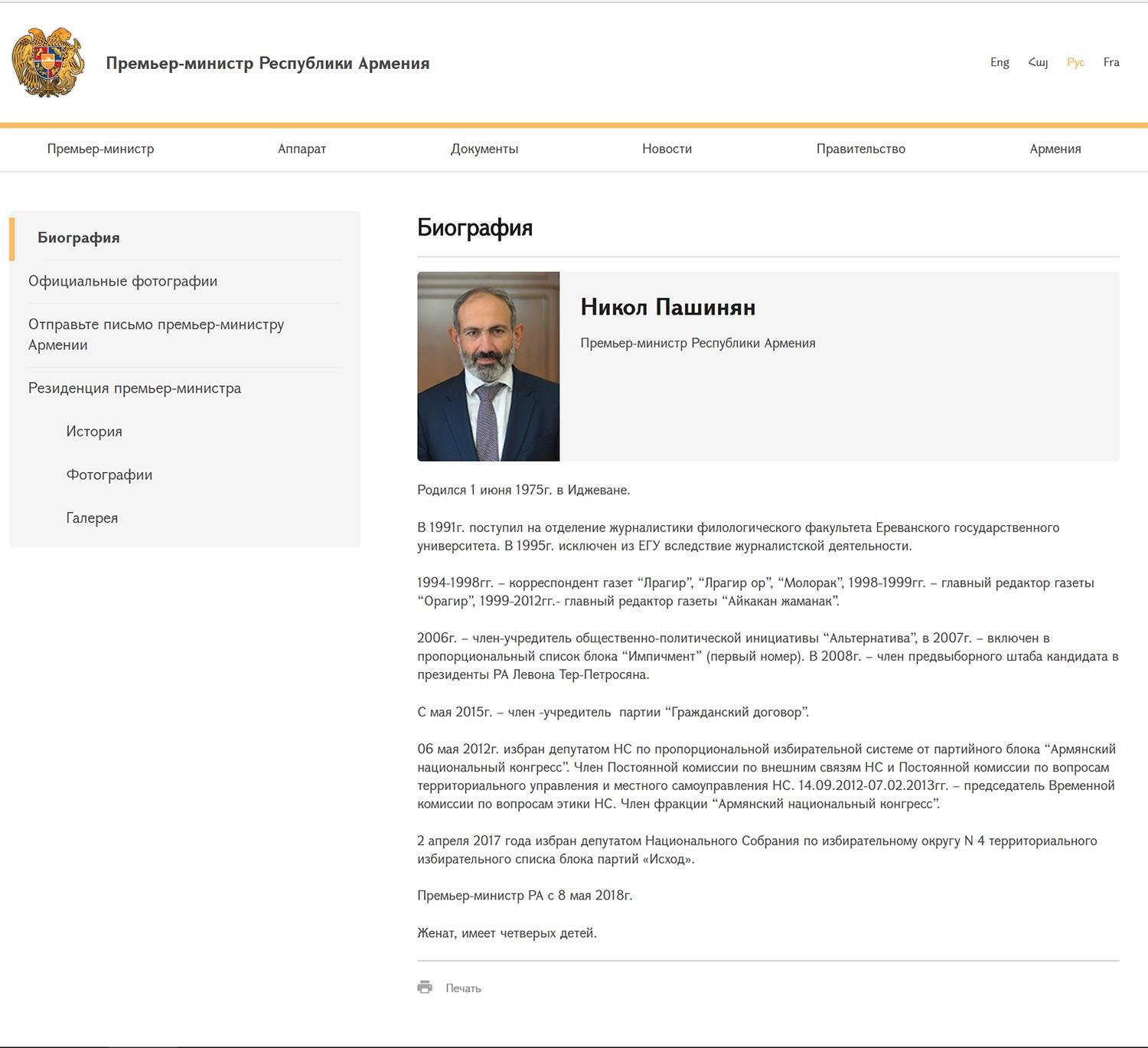 Премьер-министр Республики Армения

Eng Հայ Рус Fra

Премьер-министр Аппарат Документы Новости Правительство Армения

Биография

Официальные фотографии

Отправьте письмо премьер-министру Армении

Резиденция премьер-министра

История

Фотографии

Галерея

Биография

Никол Пашинян

Премьер-министр Республики Армения

Родился 1 июня 1975г. в Иджеване.

В 1991г. поступил на отделение журналистики филологического факультета Ереванского государственного университета. В 1995г. исключен из ЕГУ вследствие журналистской деятельности.

1994-1998гг. – корреспондент газет “Лрагир”, “Лрагир ор”, “Молорак”, 1998-1999гг. – главный редактор газеты “Орагир”, 1999-2012гг.- главный редактор газеты “Айкакан жаманак”.

2006г. – член-учредитель общественно-политической инициативы “Альтернатива”, в 2007г. – включен в пропорциональный список блока “Импичмент” (первый номер). В 2008г. – член предвыборного штаба кандидата в президенты РА Левона Тер-Петросяна.

С мая 2015г. – член -учредитель партии “Гражданский договор”.

06 мая 2012г. избран депутатом НС по пропорциональной избирательной системе от партийного блока “Армянский национальный конгресс”. Член Постоянной комиссии по внешним связям НС и Постоянной комиссии по вопросам территориального управления и местного самоуправления НС. 14.09.2012-07.02.2013гг. – председатель Временной комиссии по вопросам этики НС. Член фракции “Армянский национальный конгресс”.

2 апреля 2017 года избран депутатом Национального Собрания по избирательному округу N 4 территориального избирательного списка блока партий «Исход».

Премьер-министр РА с 8 мая 2018г.

Женат, имеет четверых детей.

Печать